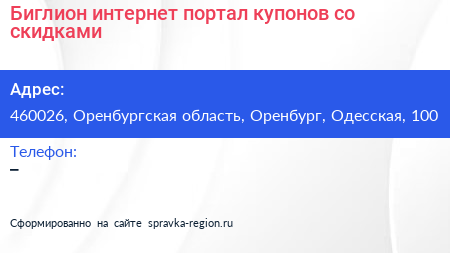 Биглион интернет портал купонов со скидками

Адрес:
460026, Оренбургская область, Оренбург, Одесская, 100

Телефон:
–

Сформированно на сайте spravka-region.ru